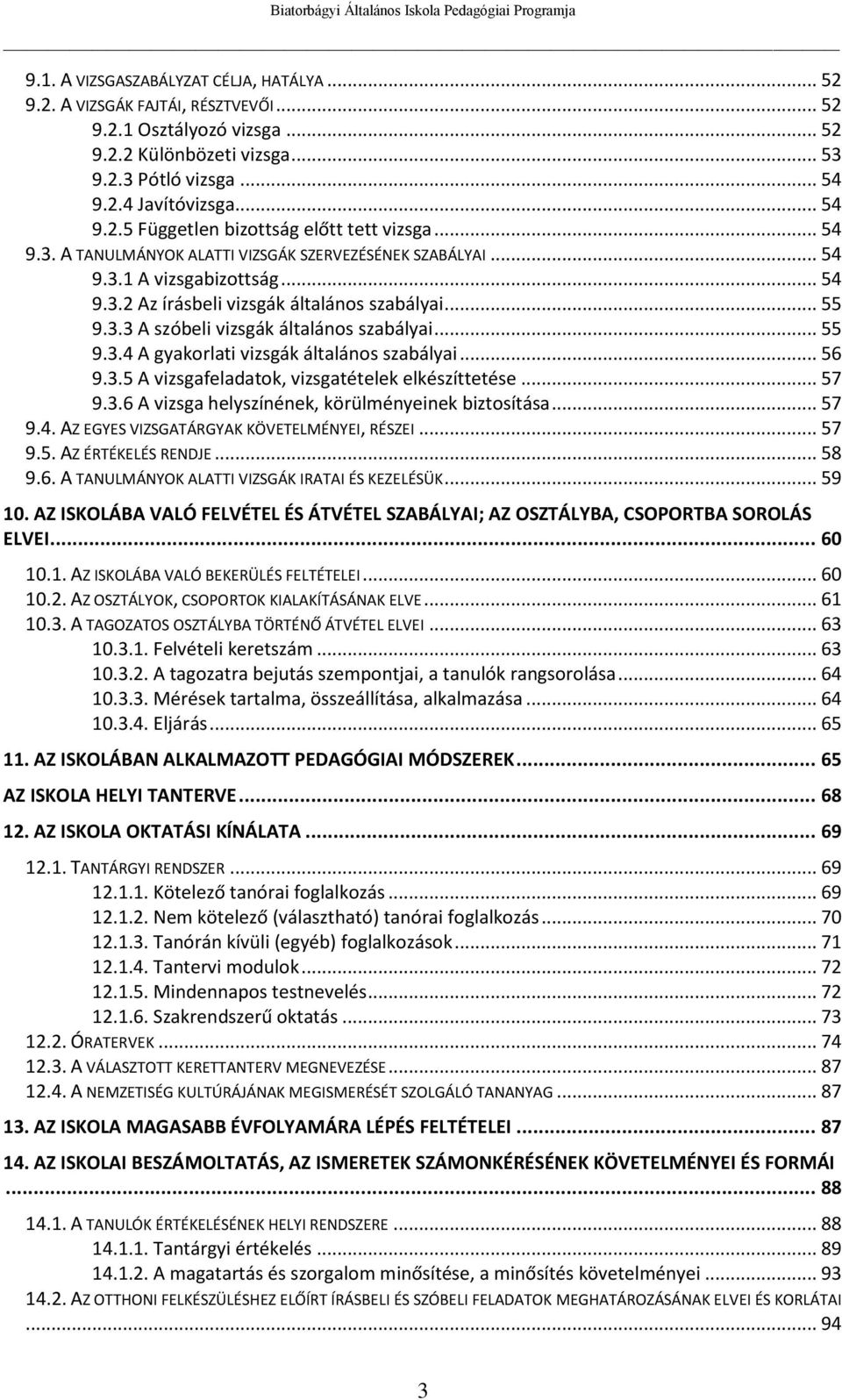 Biatorbágyi Általános Iskola Pedagógiai Programja

9.1. A VIZSGASZABÁLYZAT CÉLJA, HATÁLYA ... 52
9.2. A VIZSGÁK FAJTÁI, RÉSZTVEVŐI ... 52
9.2.1 Osztályozó vizsga ... 52
9.2.2 Különbözeti vizsga ... 53
9.2.3 Pótló vizsga ... 54
9.2.4 Javítóvizsga ... 54
9.2.5 Független bizottság előtt tett vizsga ... 54
9.3. A TANULMÁNYOK ALATTI VIZSGÁK SZERVEZÉSÉNEK SZABÁLYAI ... 54
9.3.1 A vizsgabizottság ... 54
9.3.2 Az írásbeli vizsgák általános szabályai ... 55
9.3.3 A szóbeli vizsgák általános szabályai ... 55
9.3.4 A gyakorlati vizsgák általános szabályai ... 56
9.3.5 A vizsgafeladatok, vizsgatételek elkészíttetése ... 57
9.3.6 A vizsga helyszínének, körülményeinek biztosítása ... 57
9.4. AZ EGYES VIZSGATÁRGYAK KÖVETELMÉNYEI, RÉSZEI ... 57
9.5. AZ ÉRTÉKELÉS RENDJE ... 58
9.6. A TANULMÁNYOK ALATTI VIZSGÁK IRATAI ÉS KEZELÉSÜK ... 59

10. AZ ISKOLÁBA VALÓ FELVÉTEL ÉS ÁTVÉTEL SZABÁLYAI; AZ OSZTÁLYBA, CSOPORTBA SOROLÁS ELVEI ... 60
10.1. AZ ISKOLÁBA VALÓ BEKERÜLÉS FELTÉTELEI ... 60
10.2. AZ OSZTÁLYOK, CSOPORTOK KIALAKÍTÁSÁNAK ELVE ... 61
10.3. A TAGOZATOS OSZTÁLYBA TÖRTÉNŐ ÁTVÉTEL ELVEI ... 63
10.3.1. Felvételi keretszám ... 63
10.3.2. A tagozatra bejutás szempontjai, a tanulók rangsorolása ... 64
10.3.3. Mérések tartalma, összeállítása, alkalmazása ... 64
10.3.4. Eljárás ... 65

11. AZ ISKOLÁBAN ALKALMAZOTT PEDAGÓGIAI MÓDSZEREK ... 65

AZ ISKOLA HELYI TANTERVE ... 68

12. AZ ISKOLA OKTATÁSI KÍNÁLATA ... 69

12.1. TANTÁRGYI RENDSZER ... 69
12.1.1. Kötelező tanórai foglalkozás ... 69
12.1.2. Nem kötelező (választható) tanórai foglalkozás ... 70
12.1.3. Tanórán kívüli (egyéb) foglalkozások ... 71
12.1.4. Tantervi modulok ... 72
12.1.5. Mindennapos testnevelés ... 72
12.1.6. Szakrendszerű oktatás ... 73
12.2. ÓRATERVEK ... 74
12.3. A VÁLASZTOTT KERETTANTERV MEGNEVEZÉSE ... 87
12.4. A NEMZETISÉG KULTÚRÁJÁNAK MEGISMERÉSÉT SZOLGÁLÓ TANANYAG ... 87

13. AZ ISKOLA MAGASABB ÉVFOLYAMÁRA LÉPÉS FELTÉTELEI ... 87

14. AZ ISKOLAI BESZÁMOLTATÁS, AZ ISMERETEK SZÁMONKÉRÉSÉNEK KÖVETELMÉNYEI ÉS FORMÁI ... 88

14.1. A TANULÓK ÉRTÉKELÉSÉNEK HELYI RENDSZERE ... 88
14.1.1. Tantárgyi értékelés ... 89
14.1.2. A magatartás és szorgalom minősítése, a minősítés követelményei ... 93
14.2. AZ OTTHONI FELKÉSZÜLÉSHEZ ELŐÍRT ÍRÁSBELI ÉS SZÓBELI FELADATOK MEGHATÁROZÁSÁNAK ELVEI ÉS KORLÁTAI ... 94

3